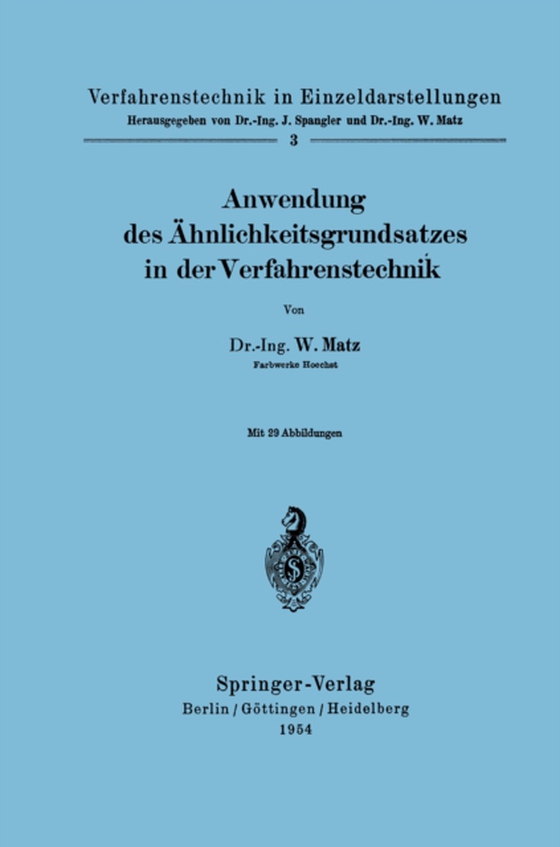 Verfahrenstechnik in Einzeldarstellungen
Herausgegeben von Dr.-Ing. J. Spangler und Dr.-Ing. W. Matz
3

Anwendung des Ähnlichkeitsgrundsatzes in der Verfahrenstechnik

Von

Dr.-Ing. W. Matz
Farbwerke Hoechst

Mit 29 Abbildungen

Springer-Verlag
Berlin / Göttingen / Heidelberg
1954